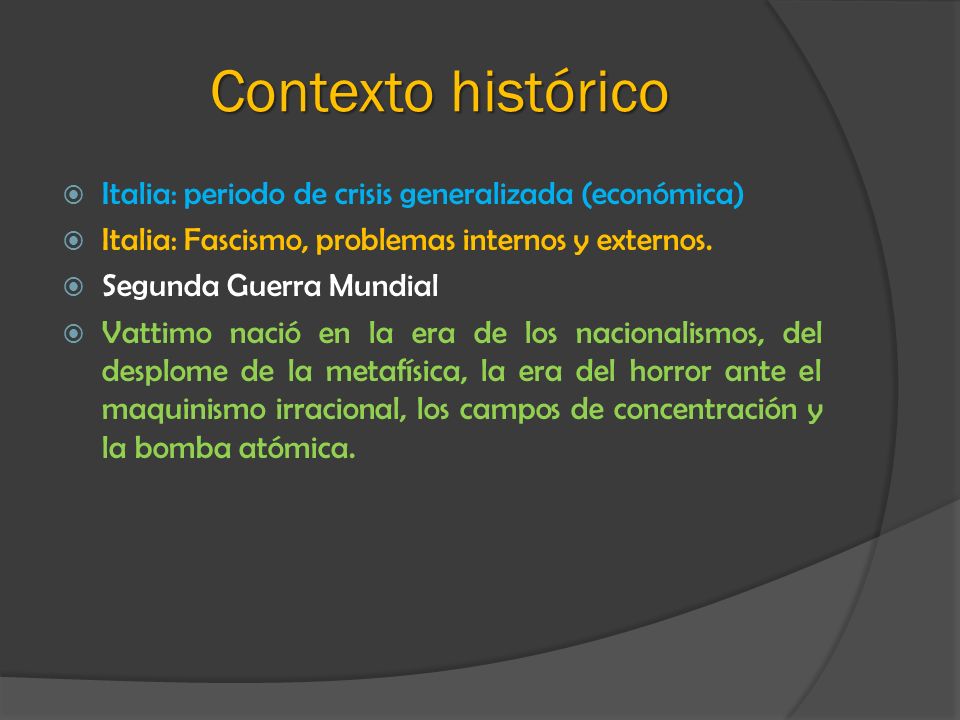 Contexto histórico

Italia: periodo de crisis generalizada (económica)

Italia: Fascismo, problemas internos y externos.

Segunda Guerra Mundial

Vattimo nació en la era de los nacionalismos, del desplome de la metafísica, la era del horror ante el maquinismo irracional, los campos de concentración y la bomba atómica.